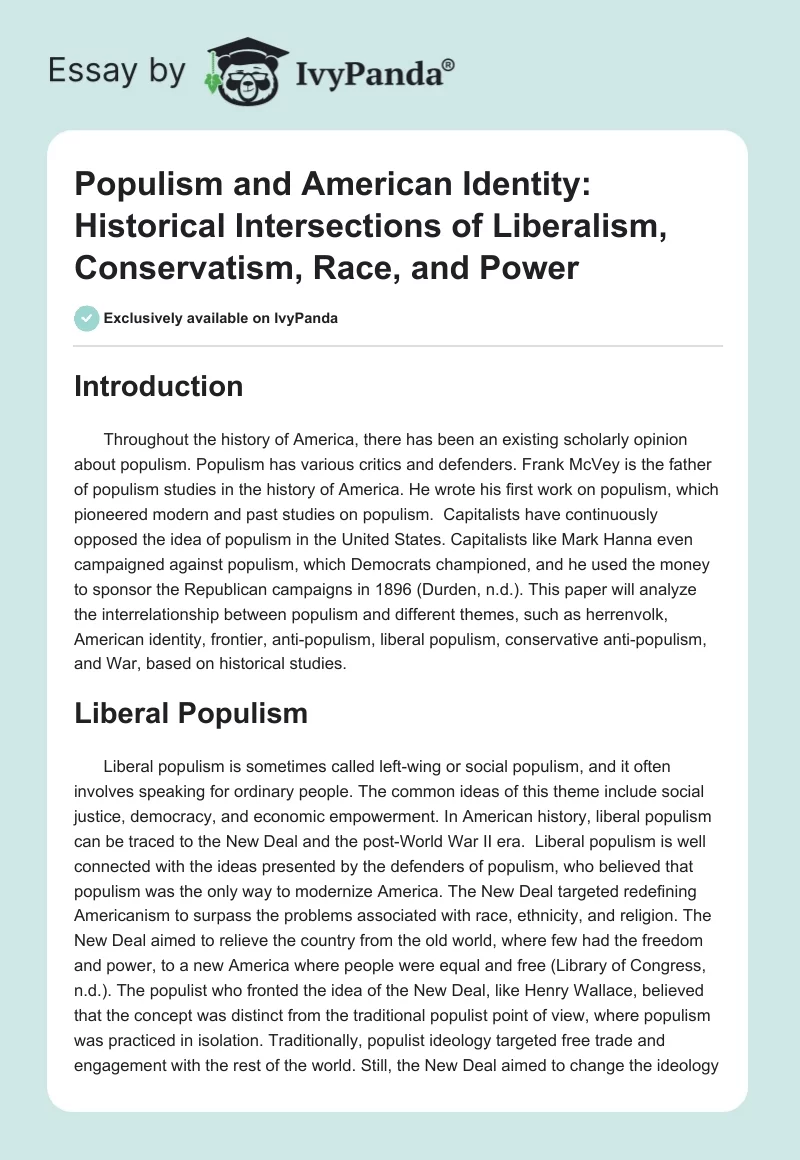 Essay by IvyPanda®

Populism and American Identity: Historical Intersections of Liberalism, Conservatism, Race, and Power

Exclusively available on IvyPanda

Introduction

Throughout the history of America, there has been an existing scholarly opinion about populism. Populism has various critics and defenders. Frank McVey is the father of populism studies in the history of America. He wrote his first work on populism, which pioneered modern and past studies on populism. Capitalists have continuously opposed the idea of populism in the United States. Capitalists like Mark Hanna even campaigned against populism, which Democrats championed, and he used the money to sponsor the Republican campaigns in 1896 (Durden, n.d.). This paper will analyze the interrelationship between populism and different themes, such as herrenvolk, American identity, frontier, anti-populism, liberal populism, conservative anti-populism, and War, based on historical studies.

Liberal Populism

Liberal populism is sometimes called left-wing or social populism, and it often involves speaking for ordinary people. The common ideas of this theme include social justice, democracy, and economic empowerment. In American history, liberal populism can be traced to the New Deal and the post-World War II era. Liberal populism is well connected with the ideas presented by the defenders of populism, who believed that populism was the only way to modernize America. The New Deal targeted redefining Americanism to surpass the problems associated with race, ethnicity, and religion. The New Deal aimed to relieve the country from the old world, where few had the freedom and power, to a new America where people were equal and free (Library of Congress, n.d.). The populist who fronted the idea of the New Deal, like Henry Wallace, believed that the concept was distinct from the traditional populist point of view, where populism was practiced in isolation. Traditionally, populist ideology targeted free trade and engagement with the rest of the world. Still, the New Deal aimed to change the ideology